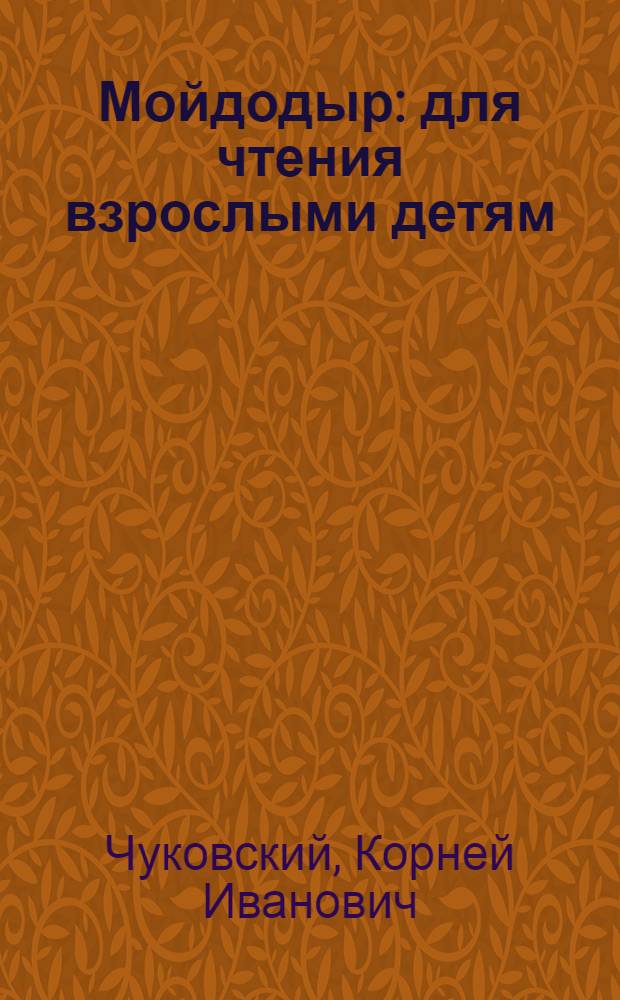 Мойдодыр: для чтения взрослыми детям

Чуковский, Корней Иванович